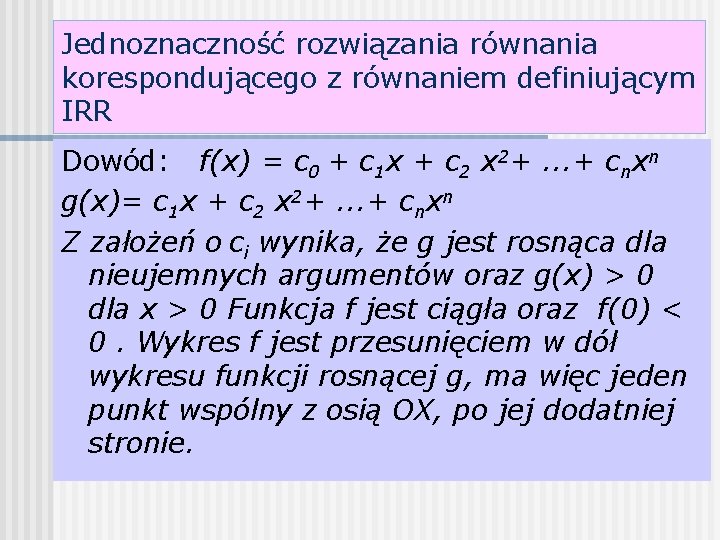 Jednoznaczność rozwiązania równania korespondującego z równaniem definiującym IRR

Dowód: $f(x) = c_0 + c_1x + c_2 x^2 + ... + c_nx^n$

$g(x) = c_1x + c_2 x^2 + ... + c_nx^n$

Z założeń o $c_i$ wynika, że g jest rosnąca dla nieujemnych argumentów oraz $g(x) > 0$ dla $x > 0$ Funkcja f jest ciągła oraz $f(0) < 0$ . Wykres f jest przesunięciem w dół wykresu funkcji rosnącej g, ma więc jeden punkt wspólny z osią OX, po jej dodatniej stronie.